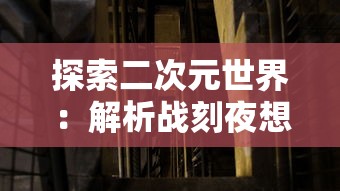 探索二次元世界：解析战刻夜想